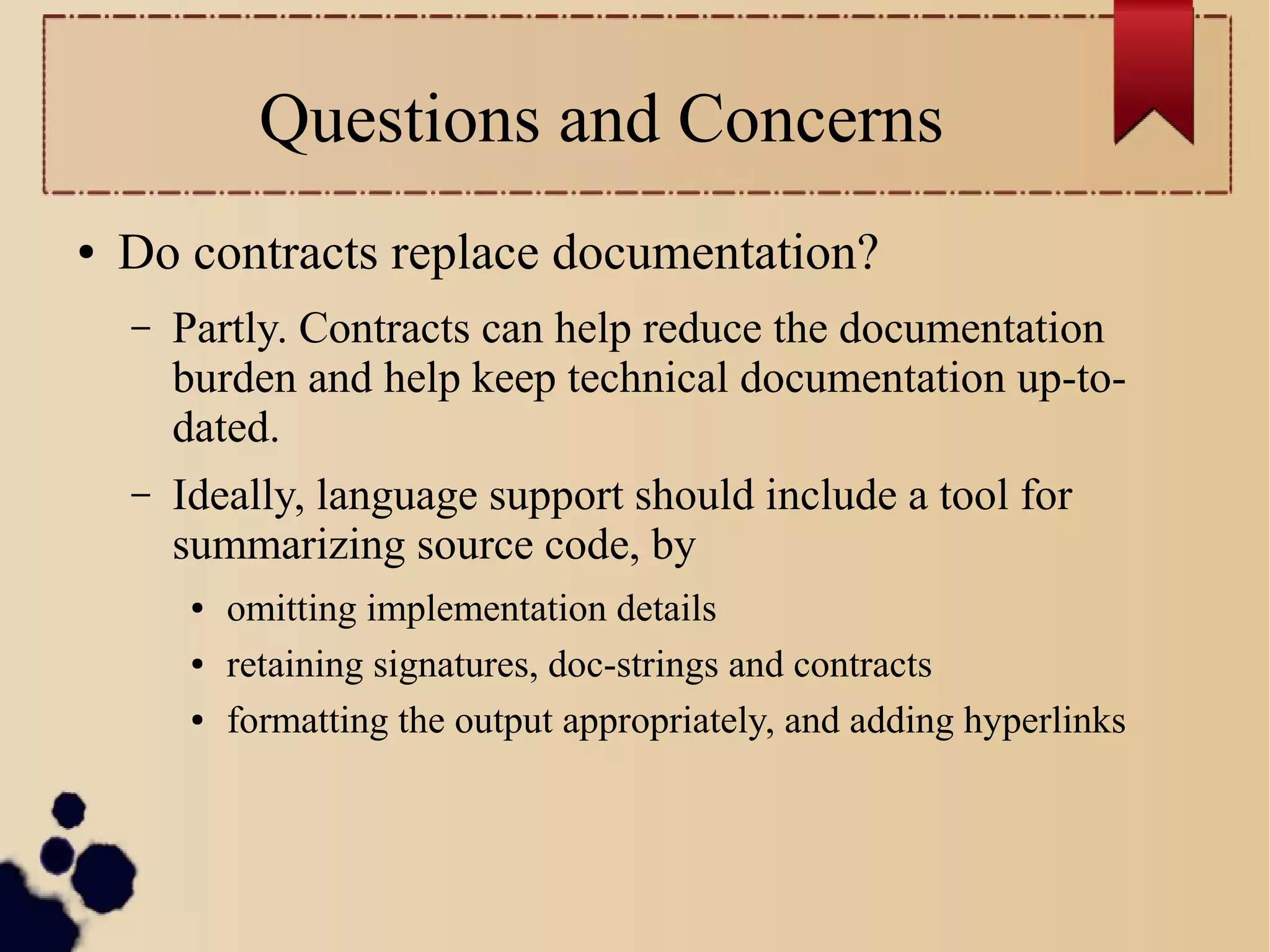 Questions and Concerns

• Do contracts replace documentation?

– Partly. Contracts can help reduce the documentation burden and help keep technical documentation up-to-dated.

– Ideally, language support should include a tool for summarizing source code, by

• omitting implementation details

• retaining signatures, doc-strings and contracts

• formatting the output appropriately, and adding hyperlinks